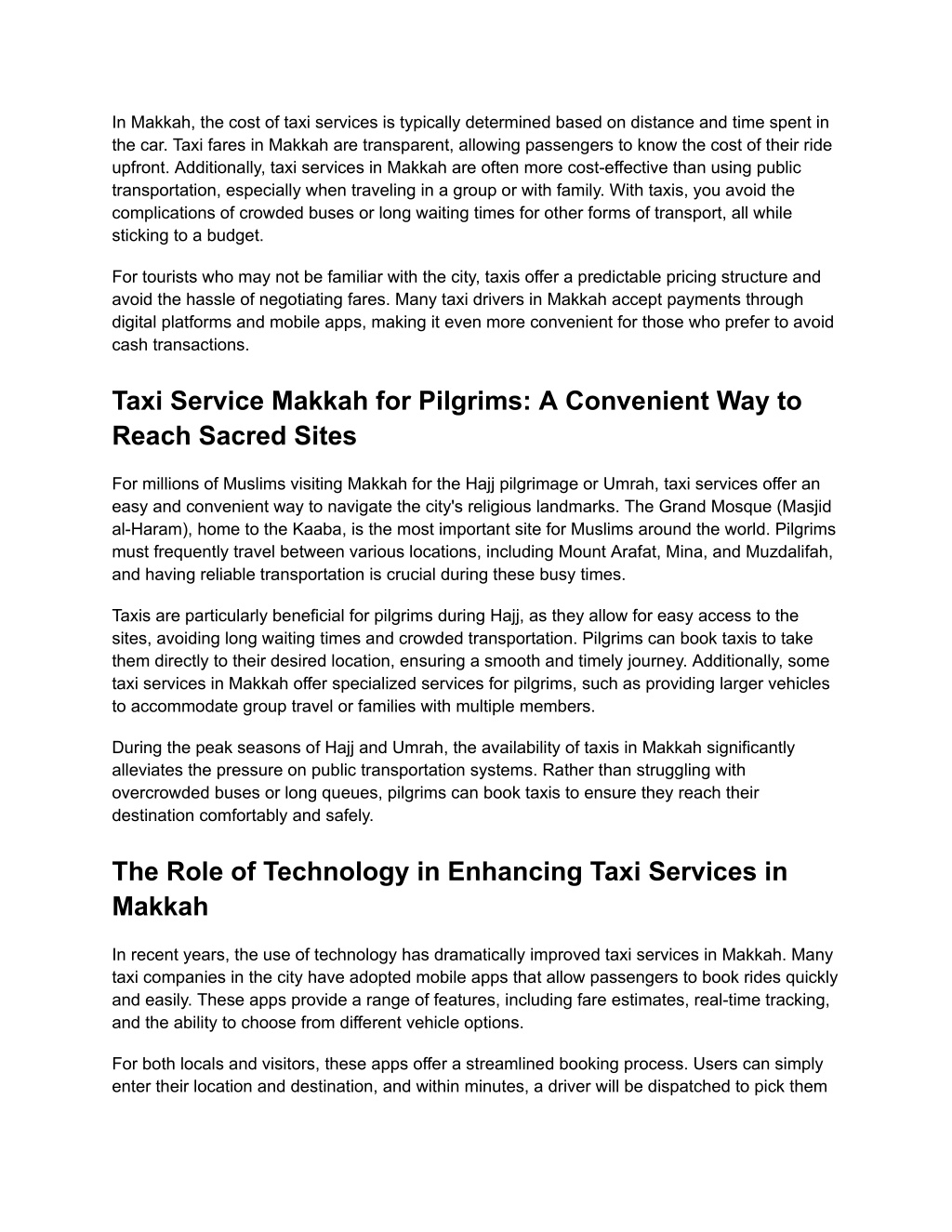 In Makkah, the cost of taxi services is typically determined based on distance and time spent in the car. Taxi fares in Makkah are transparent, allowing passengers to know the cost of their ride upfront. Additionally, taxi services in Makkah are often more cost-effective than using public transportation, especially when traveling in a group or with family. With taxis, you avoid the complications of crowded buses or long waiting times for other forms of transport, all while sticking to a budget.

For tourists who may not be familiar with the city, taxis offer a predictable pricing structure and avoid the hassle of negotiating fares. Many taxi drivers in Makkah accept payments through digital platforms and mobile apps, making it even more convenient for those who prefer to avoid cash transactions.

Taxi Service Makkah for Pilgrims: A Convenient Way to Reach Sacred Sites

For millions of Muslims visiting Makkah for the Hajj pilgrimage or Umrah, taxi services offer an easy and convenient way to navigate the city's religious landmarks. The Grand Mosque (Masjid al-Haram), home to the Kaaba, is the most important site for Muslims around the world. Pilgrims must frequently travel between various locations, including Mount Arafat, Mina, and Muzdalifah, and having reliable transportation is crucial during these busy times.

Taxis are particularly beneficial for pilgrims during Hajj, as they allow for easy access to the sites, avoiding long waiting times and crowded transportation. Pilgrims can book taxis to take them directly to their desired location, ensuring a smooth and timely journey. Additionally, some taxi services in Makkah offer specialized services for pilgrims, such as providing larger vehicles to accommodate group travel or families with multiple members.

During the peak seasons of Hajj and Umrah, the availability of taxis in Makkah significantly alleviates the pressure on public transportation systems. Rather than struggling with overcrowded buses or long queues, pilgrims can book taxis to ensure they reach their destination comfortably and safely.

The Role of Technology in Enhancing Taxi Services in Makkah

In recent years, the use of technology has dramatically improved taxi services in Makkah. Many taxi companies in the city have adopted mobile apps that allow passengers to book rides quickly and easily. These apps provide a range of features, including fare estimates, real-time tracking, and the ability to choose from different vehicle options.

For both locals and visitors, these apps offer a streamlined booking process. Users can simply enter their location and destination, and within minutes, a driver will be dispatched to pick them